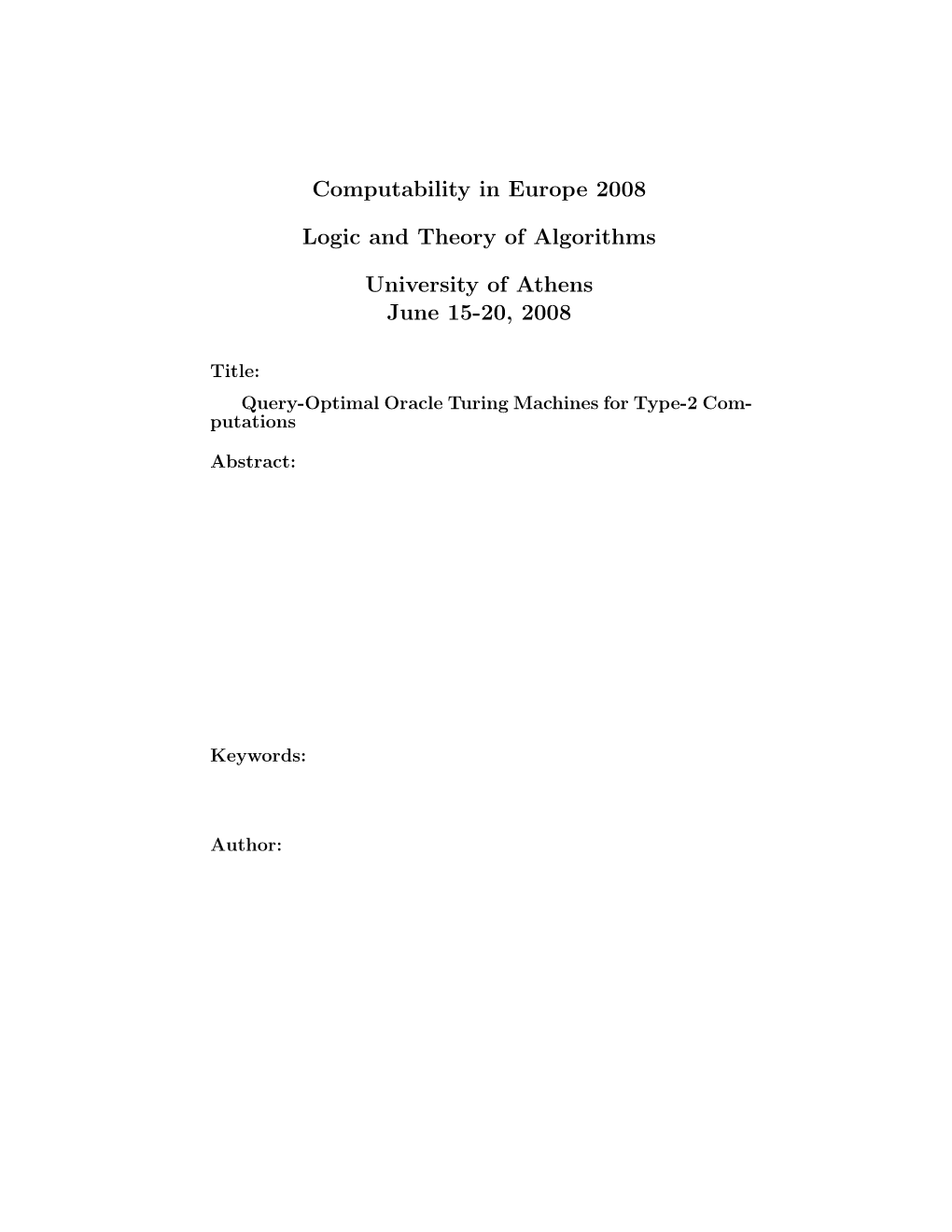 Computability in Europe 2008

Logic and Theory of Algorithms

University of Athens
June 15-20, 2008

Title:

Query-Optimal Oracle Turing Machines for Type-2 Computations

Abstract:

Keywords:

Author: